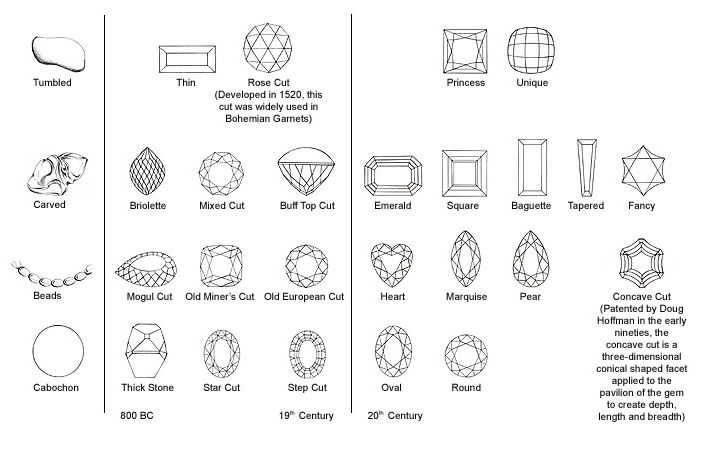 Tumbled

Carved

Beads

Cabochon

Thin

Rose Cut (Developed in 1520, this cut was widely used in Bohemian Garnets)

Briolette

Mixed Cut

Buff Top Cut

Mogul Cut

Old Miner's Cut

Old European Cut

Thick Stone

Star Cut

Step Cut

800 BC

$19^{th}$ Century

Princess

Unique

Emerald

Square

Baguette

Tapered

Fancy

Heart

Marquise

Pear

Concave Cut (Patented by Doug Hoffman in the early nineties, the concave cut is a three-dimensional conical shaped facet applied to the pavilion of the gem to create depth, length and breadth)

Oval

Round

$20^{th}$ Century